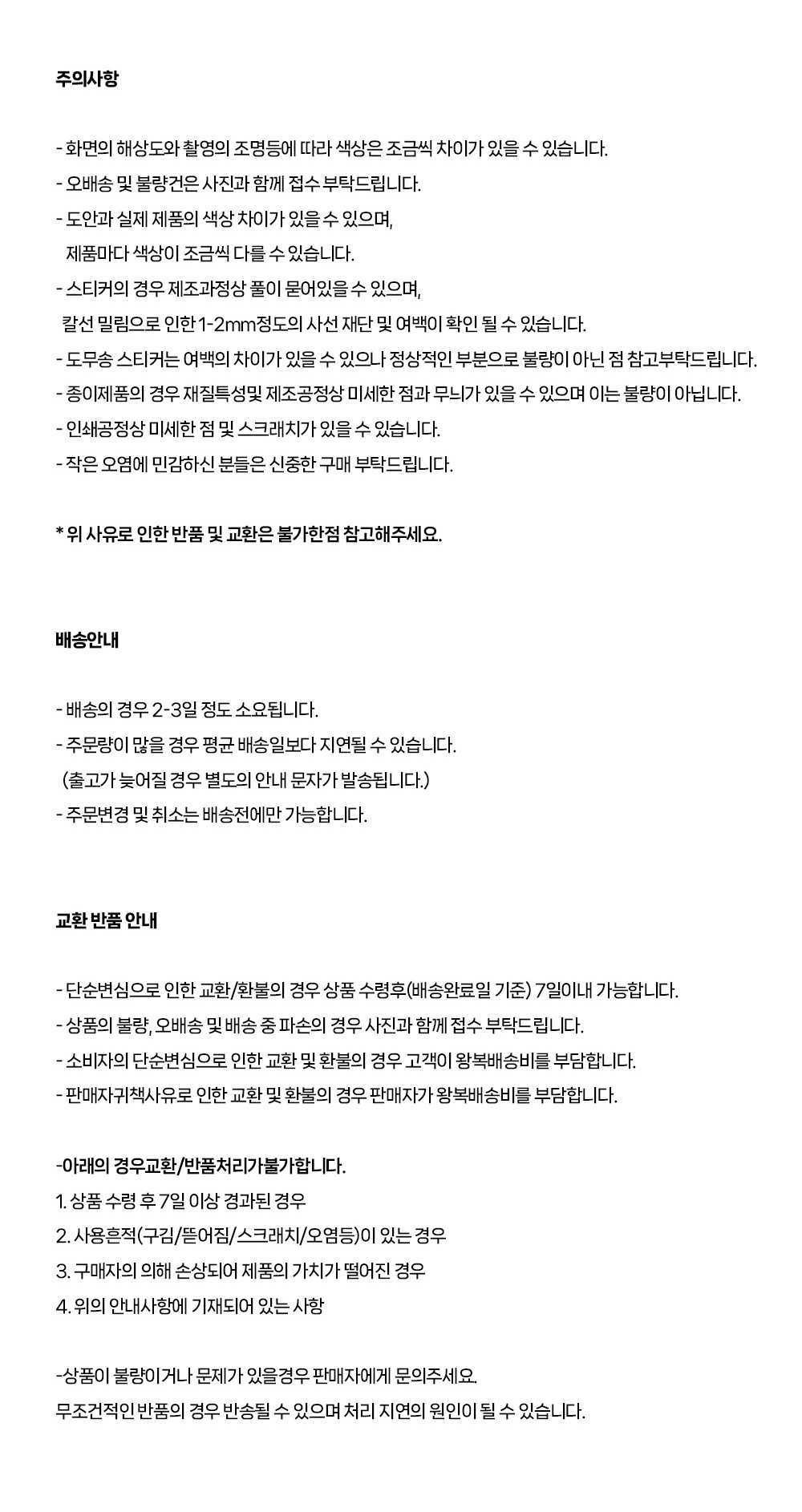 주의사항

- 화면의 해상도와 촬영의 조명등에 따라 색상은 조금씩 차이가 있을 수 있습니다.
- 오배송 및 불량건은 사진과 함께 접수 부탁드립니다.
- 도안과 실제 제품의 색상 차이가 있을 수 있으며,
제품마다 색상이 조금씩 다를 수 있습니다.
- 스티커의 경우 제조과정상 풀이 묻어있을 수 있으며,
칼선 밀림으로 인한 1-2mm정도의 사선 재단 및 여백이 확인 될 수 있습니다.
- 도무송 스티커는 여백의 차이가 있을 수 있으나 정상적인 부분으로 불량이 아닌 점 참고부탁드립니다.
- 종이제품의 경우 재질특성및 제조공정상 미세한 점과 무늬가 있을 수 있으며 이는 불량이 아닙니다.
- 인쇄공정상 미세한 점 및 스크래치가 있을 수 있습니다.
- 작은 오염에 민감하신 분들은 신중한 구매 부탁드립니다.

* 위 사유로 인한 반품 및 교환은 불가한점 참고해주세요.

배송안내

- 배송의 경우 2-3일 정도 소요됩니다.
- 주문량이 많을 경우 평균 배송일보다 지연될 수 있습니다.
(출고가 늦어질 경우 별도의 안내 문자가 발송됩니다.)
- 주문변경 및 취소는 배송전에만 가능합니다.

교환 반품 안내

- 단순변심으로 인한 교환/환불의 경우 상품 수령후(배송완료일 기준) 7일이내 가능합니다.
- 상품의 불량, 오배송 및 배송 중 파손의 경우 사진과 함께 접수 부탁드립니다.
- 소비자의 단순변심으로 인한 교환 및 환불의 경우 고객이 왕복배송비를 부담합니다.
- 판매자귀책사유로 인한 교환 및 환불의 경우 판매자가 왕복배송비를 부담합니다.

-아래의 경우교환/반품처리가불가합니다.
1. 상품 수령 후 7일 이상 경과된 경우
2. 사용흔적(구김/뜯어짐/스크래치/오염등)이 있는 경우
3. 구매자의 의해 손상되어 제품의 가치가 떨어진 경우
4. 위의 안내사항에 기재되어 있는 사항

-상품이 불량이거나 문제가 있을경우 판매자에게 문의주세요.
무조건적인 반품의 경우 반송될 수 있으며 처리 지연의 원인이 될 수 있습니다.